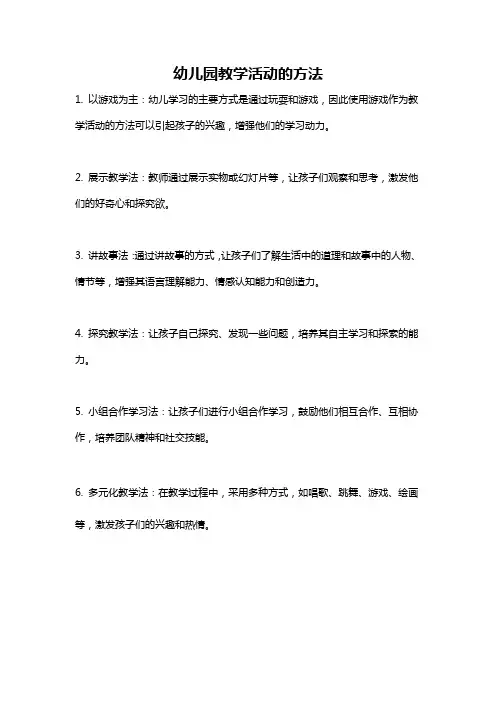 幼儿园教学活动的方法

1. 以游戏为主：幼儿学习的主要方式是通过玩耍和游戏，因此使用游戏作为教学活动的方法可以引起孩子的兴趣，增强他们的学习动力。

2. 展示教学法：教师通过展示实物或幻灯片等，让孩子们观察和思考，激发他们的好奇心和探究欲。

3. 讲故事法：通过讲故事的方式，让孩子们了解生活中的道理和故事中的人物、情节等，增强其语言理解能力、情感认知能力和创造力。

4. 探究教学法：让孩子自己探究、发现一些问题，培养其自主学习和探索的能力。

5. 小组合作学习法：让孩子们进行小组合作学习，鼓励他们相互合作、互相协作，培养团队精神和社交技能。

6. 多元化教学法：在教学过程中，采用多种方式，如唱歌、跳舞、游戏、绘画等，激发孩子们的兴趣和热情。